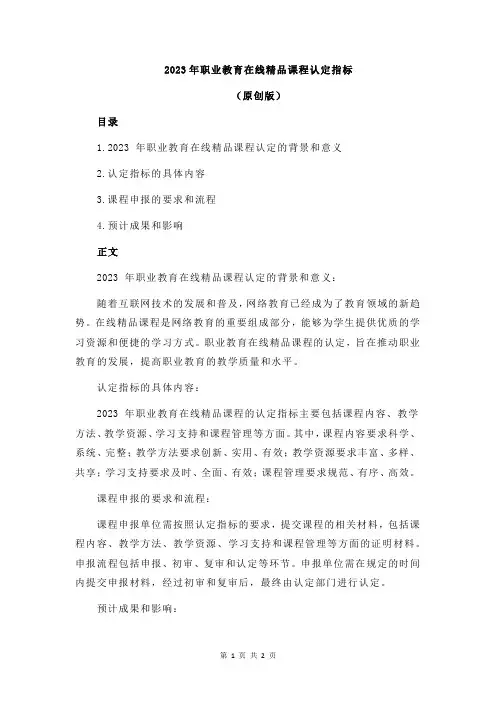 2023 年职业教育在线精品课程认定指标

（原创版）

目录

1. 2023 年职业教育在线精品课程认定的背景和意义

2. 认定指标的具体内容

3. 课程申报的要求和流程

4. 预计成果和影响

正文

2023 年职业教育在线精品课程认定的背景和意义：

随着互联网技术的发展和普及，网络教育已经成为了教育领域的新趋势。在线精品课程是网络教育的重要组成部分，能够为学生提供优质的学习资源和便捷的学习方式。职业教育在线精品课程的认定，旨在推动职业教育的发展，提高职业教育的教学质量和水平。

认定指标的具体内容：

2023 年职业教育在线精品课程的认定指标主要包括课程内容、教学方法、教学资源、学习支持和课程管理等方面。其中，课程内容要求科学、系统、完整；教学方法要求创新、实用、有效；教学资源要求丰富、多样、共享；学习支持要求及时、全面、有效；课程管理要求规范、有序、高效。

课程申报的要求和流程：

课程申报单位需按照认定指标的要求，提交课程的相关材料，包括课程内容、教学方法、教学资源、学习支持和课程管理等方面的证明材料。申报流程包括申报、初审、复审和认定等环节。申报单位需在规定的时间内提交申报材料，经过初审和复审后，最终由认定部门进行认定。

预计成果和影响：

第 1 页 共 2 页